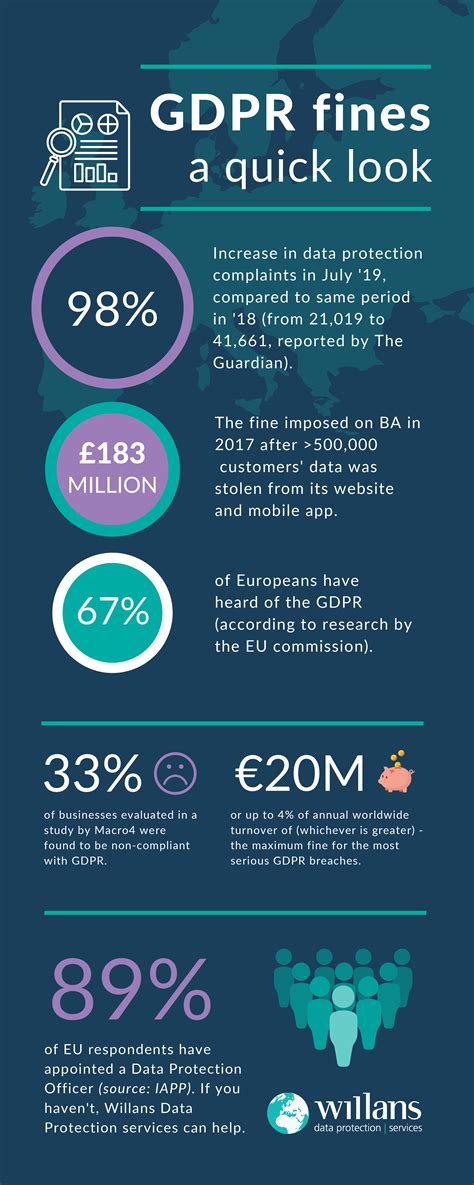 GDPR fines
a quick look

98%

Increase in data protection complaints in July '19, compared to same period in '18 (from 21,019 to 41,661, reported by The Guardian).

£183 MILLION

The fine imposed on BA in 2017 after >500,000 customers' data was stolen from its website and mobile app.

67%

of Europeans have heard of the GDPR (according to research by the EU commission).

33%

of businesses evaluated in a study by Macro4 were found to be non-compliant with GDPR.

€20M

or up to 4% of annual worldwide turnover of (whichever is greater) - the maximum fine for the most serious GDPR breaches.

89%

of EU respondents have appointed a Data Protection Officer (source: IAPP). If you haven't, Willans Data Protection services can help.

willans
data protection | services